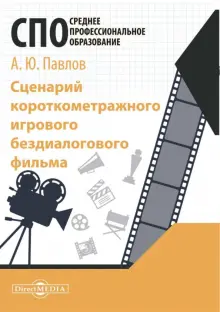 СПО СРЕДНЕЕ ПРОФЕССИОНАЛЬНОЕ ОБРАЗОВАНИЕ

А. Ю. Павлов

Сценарий короткометражного игрового бездиалогового фильма

DirectMEDIA